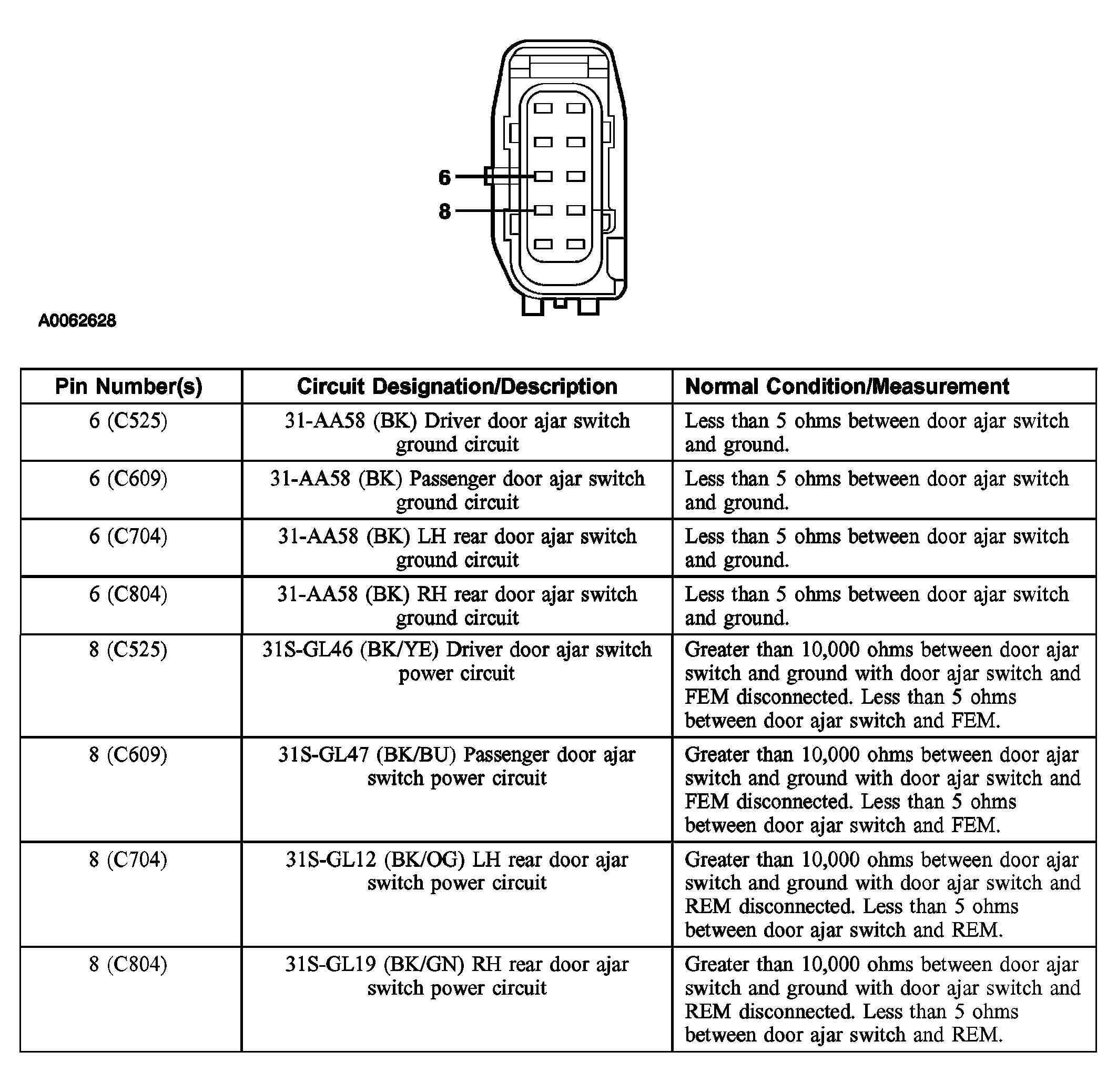 6

8

A0062628

| Pin Number(s) | Circuit Designation/Description | Normal Condition/Measurement |
|---|---|---|
| 6 (C525) | 31-AA58 (BK) Driver door ajar switch ground circuit | Less than 5 ohms between door ajar switch and ground. |
| 6 (C609) | 31-AA58 (BK) Passenger door ajar switch ground circuit | Less than 5 ohms between door ajar switch and ground. |
| 6 (C704) | 31-AA58 (BK) LH rear door ajar switch ground circuit | Less than 5 ohms between door ajar switch and ground. |
| 6 (C804) | 31-AA58 (BK) RH rear door ajar switch ground circuit | Less than 5 ohms between door ajar switch and ground. |
| 8 (C525) | 31S-GL46 (BK/YE) Driver door ajar switch power circuit | Greater than 10,000 ohms between door ajar switch and ground with door ajar switch and FEM disconnected. Less than 5 ohms between door ajar switch and FEM. |
| 8 (C609) | 31S-GL47 (BK/BU) Passenger door ajar switch power circuit | Greater than 10,000 ohms between door ajar switch and ground with door ajar switch and FEM disconnected. Less than 5 ohms between door ajar switch and FEM. |
| 8 (C704) | 31S-GL12 (BK/OG) LH rear door ajar switch power circuit | Greater than 10,000 ohms between door ajar switch and ground with door ajar switch and REM disconnected. Less than 5 ohms between door ajar switch and REM. |
| 8 (C804) | 31S-GL19 (BK/GN) RH rear door ajar switch power circuit | Greater than 10,000 ohms between door ajar switch and ground with door ajar switch and REM disconnected. Less than 5 ohms between door ajar switch and REM. |